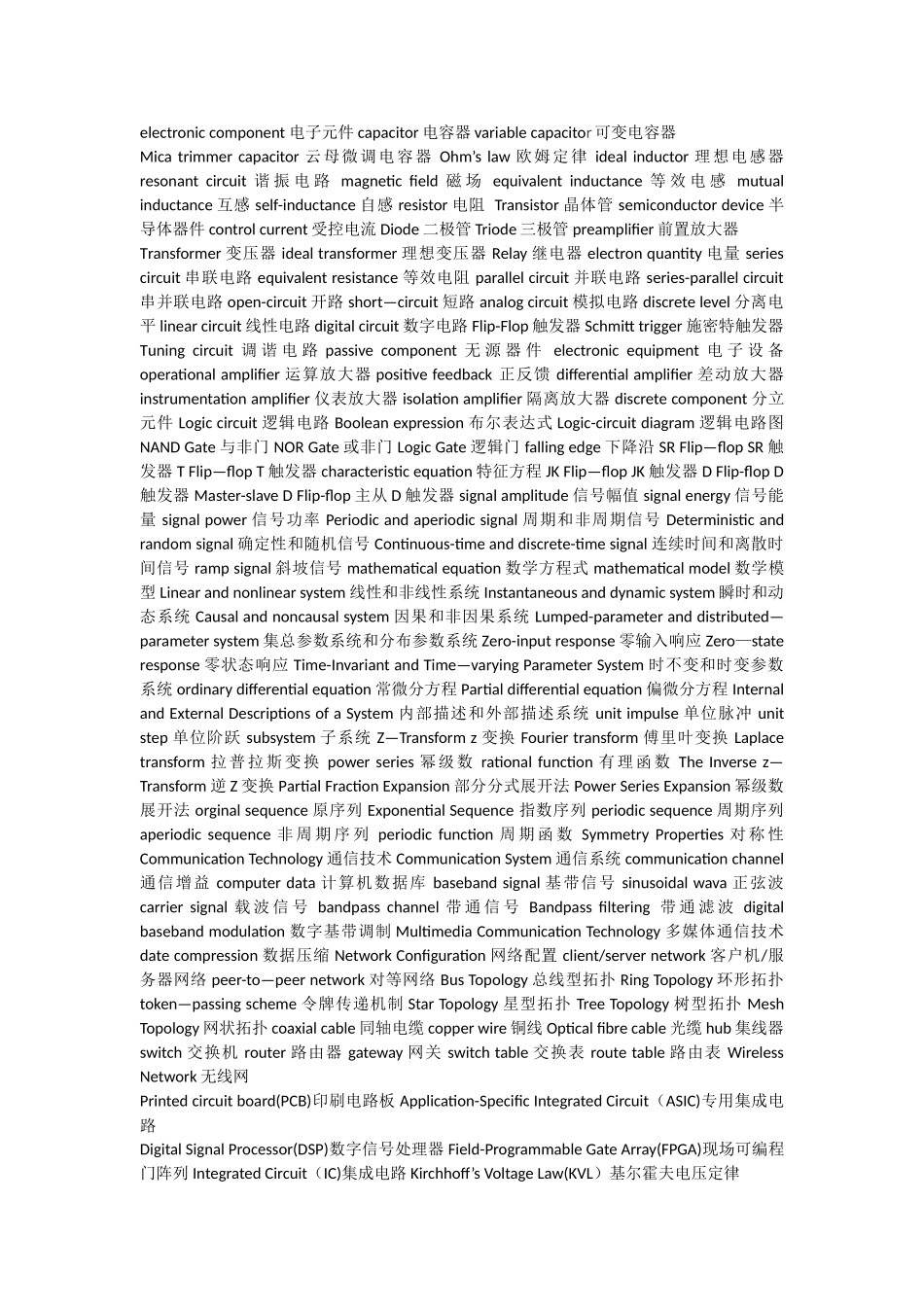 electronic component 电子元件 capacitor 电容器 variable capacitor 可变电容器

Mica trimmer capacitor 云母微调电容器 Ohm's law 欧姆定律 ideal inductor 理想电感器 resonant circuit 谐振电路 magnetic field 磁场 equivalent inductance 等效电感 mutual inductance 互感 self-inductance 自感 resistor 电阻 Transistor 晶体管 semiconductor device 半导体器件 control current 受控电流 Diode 二极管 Triode 三极管 preamplifier 前置放大器

Transformer 变压器 ideal transformer 理想变压器 Relay 继电器 electron quantity 电量 series circuit 串联电路 equivalent resistance 等效电阻 parallel circuit 并联电路 series-parallel circuit 串并联电路 open-circuit 开路 short—circuit 短路 analog circuit 模拟电路 discrete level 分离电平 linear circuit 线性电路 digital circuit 数字电路 Flip-Flop 触发器 Schmitt trigger 施密特触发器 Tuning circuit 调谐电路 passive component 无源器件 electronic equipment 电子设备 operational amplifier 运算放大器 positive feedback 正反馈 differential amplifier 差动放大器 instrumentation amplifier 仪表放大器 isolation amplifier 隔离放大器 discrete component 分立元件 Logic circuit 逻辑电路 Boolean expression 布尔表达式 Logic-circuit diagram 逻辑电路图 NAND Gate 与非门 NOR Gate 或非门 Logic Gate 逻辑门 falling edge 下降沿 SR Flip—flop SR 触发器 T Flip—flop T 触发器 characteristic equation 特征方程 JK Flip—flop JK 触发器 D Flip-flop D 触发器 Master-slave D Flip-flop 主从 D 触发器 signal amplitude 信号幅值 signal energy 信号能量 signal power 信号功率 Periodic and aperiodic signal 周期和非周期信号 Deterministic and random signal 确定性和随机信号 Continuous-time and discrete-time signal 连续时间和离散时间信号 ramp signal 斜坡信号 mathematical equation 数学方程式 mathematical model 数学模型 Linear and nonlinear system 线性和非线性系统 Instantaneous and dynamic system 瞬时和动态系统 Causal and noncausal system 因果和非因果系统 Lumped-parameter and distributed—parameter system 集总参数系统和分布参数系统 Zero-input response 零输入响应 Zero—state response 零状态响应 Time-Invariant and Time—varying Parameter System 时不变和时变参数系统 ordinary differential equation 常微分方程 Partial differential equation 偏微分方程 Internal and External Descriptions of a System 内部描述和外部描述系统 unit impulse 单位脉冲 unit step 单位阶跃 subsystem 子系统 Z—Transform z 变换 Fourier transform 傅里叶变换 Laplace transform 拉普拉斯变换 power series 幂级数 rational function 有理函数 The Inverse z—Transform 逆 Z 变换 Partial Fraction Expansion 部分分式展开法 Power Series Expansion 幂级数展开法 orginal sequence 原序列 Exponential Sequence 指数序列 periodic sequence 周期序列 aperiodic sequence 非周期序列 periodic function 周期函数 Symmetry Properties 对称性 Communication Technology 通信技术 Communication System 通信系统 communication channel 通信增益 computer data 计算机数据库 baseband signal 基带信号 sinusoidal wava 正弦波 carrier signal 载波信号 bandpass channel 带通信号 Bandpass filtering 带通滤波 digital baseband modulation 数字基带调制 Multimedia Communication Technology 多媒体通信技术 date compression 数据压缩 Network Configuration 网络配置 client/server network 客户机/服务器网络 peer-to—peer network 对等网络 Bus Topology 总线型拓扑 Ring Topology 环形拓扑 token—passing scheme 令牌传递机制 Star Topology 星型拓扑 Tree Topology 树型拓扑 Mesh Topology 网状拓扑 coaxial cable 同轴电缆 copper wire 铜线 Optical fibre cable 光缆 hub 集线器 switch 交换机 router 路由器 gateway 网关 switch table 交换表 route table 路由表 Wireless Network 无线网

Printed circuit board(PCB)印刷电路板 Application-Specific Integrated Circuit（ASIC)专用集成电路

Digital Signal Processor(DSP)数字信号处理器 Field-Programmable Gate Array(FPGA)现场可编程门阵列 Integrated Circuit（IC)集成电路 Kirchhoff's Voltage Law(KVL）基尔霍夫电压定律